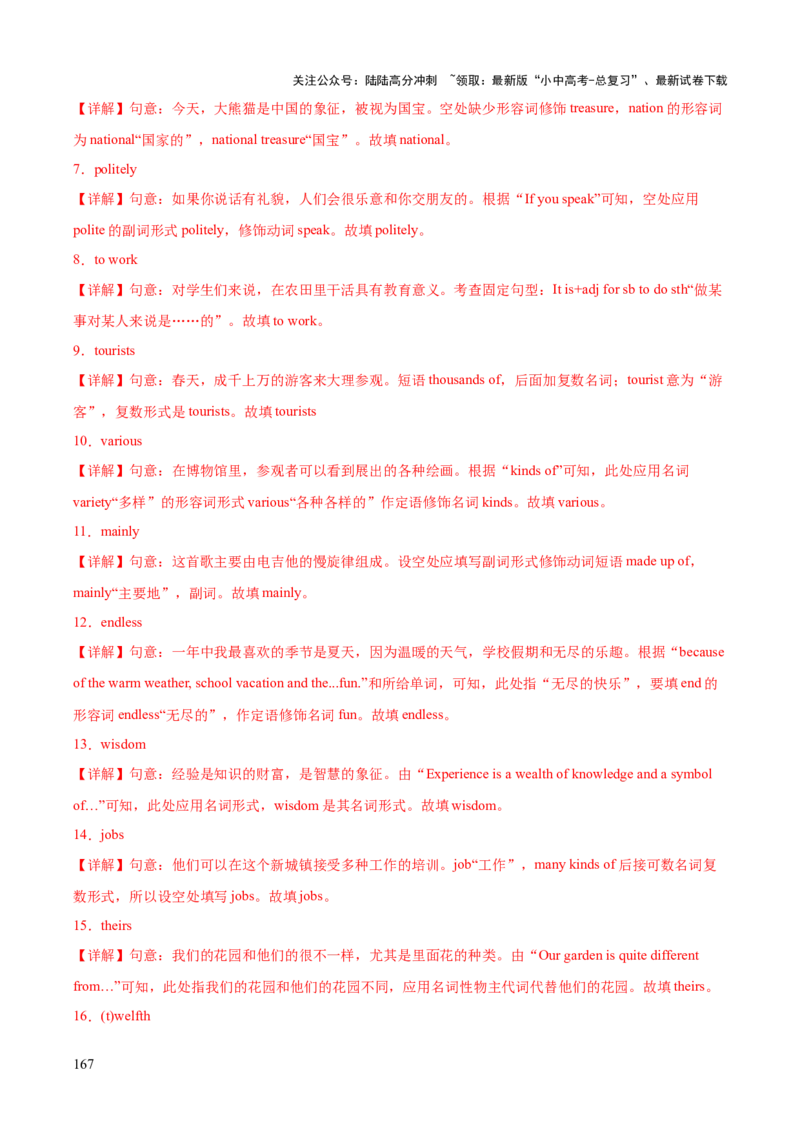 关注公众号：陆陆高分冲刺 ~领取：最新版“小中高考-总复习”、最新试卷下载

【详解】句意：今天，大熊猫是中国的象征，被视为国宝。空处缺少形容词修饰 treasure，nation 的形容词为 national“国家的”，national treasure“国宝”。故填 national。

7．politely

【详解】句意：如果你说话有礼貌，人们会很乐意和你交朋友的。根据“If you speak”可知，空处应用 polite 的副词形式 politely，修饰动词 speak。故填 politely。

8．to work

【详解】句意：对学生们来说，在农田里干活具有教育意义。考查固定句型：It is+adj for sb to do sth“做某事对某人来说是……的”。故填 to work。

9．tourists

【详解】句意：春天，成千上万的游客来大理参观。短语 thousands of，后面加复数名词；tourist 意为“游客”，复数形式是 tourists。故填 tourists

10．various

【详解】句意：在博物馆里，参观者可以看到展出的各种绘画。根据“kinds of”可知，此处应用名词 variety“多样”的形容词形式 various“各种各样的”作定语修饰名词 kinds。故填 various。

11．mainly

【详解】句意：这首歌主要由电吉他的慢旋律组成。设空处应填写副词形式修饰动词短语 made up of，mainly“主要地”，副词。故填 mainly。

12．endless

【详解】句意：一年中我最喜欢的季节是夏天，因为温暖的天气，学校假期和无尽的乐趣。根据“because of the warm weather, school vacation and the...fun.”和所给单词，可知，此处指“无尽的快乐”，要填 end 的形容词 endless“无尽的”，作定语修饰名词 fun。故填 endless。

13．wisdom

【详解】句意：经验是知识的财富，是智慧的象征。由“Experience is a wealth of knowledge and a symbol of…”可知，此处应用名词形式，wisdom 是其名词形式。故填 wisdom。

14．jobs

【详解】句意：他们可以在这个新城镇接受多种工作的培训。job“工作”，many kinds of 后接可数名词复数形式，所以设空处填写 jobs。故填 jobs。

15．theirs

【详解】句意：我们的花园和他们的很不一样，尤其是里面花的种类。由“Our garden is quite different from…”可知，此处指我们的花园和他们的花园不同，应用名词性物主代词代替他们的花园。故填 theirs。

16．(t)welfth

167